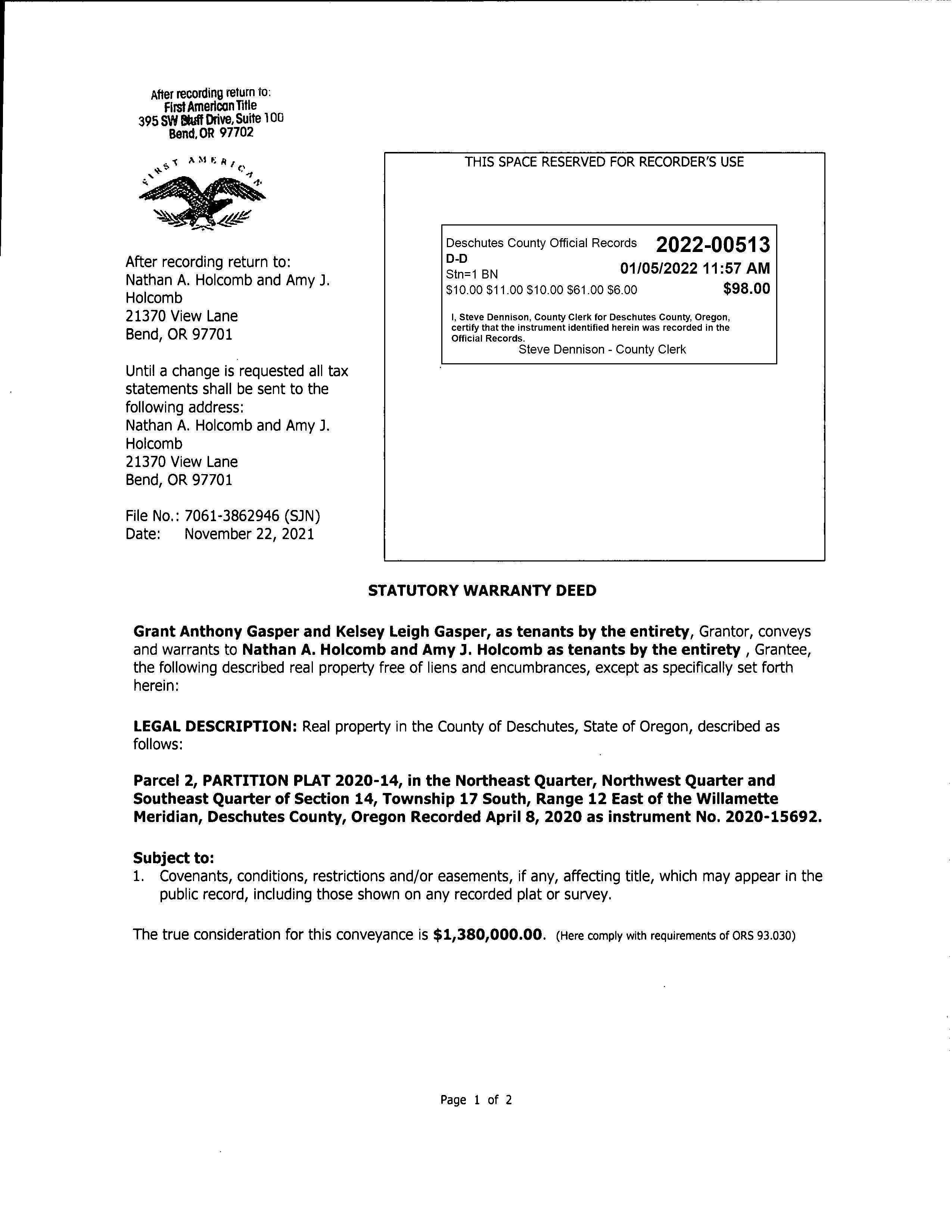 After recording return to:
First American Title
395 SW Bluff Drive, Suite 100
Bend, OR 97702

FIRST AMERICAN

After recording return to:
Nathan A. Holcomb and Amy J. Holcomb
21370 View Lane
Bend, OR 97701

Until a change is requested all tax statements shall be sent to the following address:
Nathan A. Holcomb and Amy J. Holcomb
21370 View Lane
Bend, OR 97701

File No.: 7061-3862946 (SJN)
Date: November 22, 2021

THIS SPACE RESERVED FOR RECORDER'S USE

Deschutes County Official Records 2022-00513
D-D
Stn=1 BN 01/05/2022 11:57 AM
$10.00 $11.00 $10.00 $61.00 $6.00 $98.00

I, Steve Dennison, County Clerk for Deschutes County, Oregon, certify that the instrument identified herein was recorded in the Official Records.
Steve Dennison - County Clerk

STATUTORY WARRANTY DEED

Grant Anthony Gasper and Kelsey Leigh Gasper, as tenants by the entirety, Grantor, conveys and warrants to Nathan A. Holcomb and Amy J. Holcomb as tenants by the entirety , Grantee, the following described real property free of liens and encumbrances, except as specifically set forth herein:

LEGAL DESCRIPTION: Real property in the County of Deschutes, State of Oregon, described as follows:

Parcel 2, PARTITION PLAT 2020-14, in the Northeast Quarter, Northwest Quarter and Southeast Quarter of Section 14, Township 17 South, Range 12 East of the Willamette Meridian, Deschutes County, Oregon Recorded April 8, 2020 as instrument No. 2020-15692.

Subject to:
1. Covenants, conditions, restrictions and/or easements, if any, affecting title, which may appear in the public record, including those shown on any recorded plat or survey.

The true consideration for this conveyance is $1,380,000.00. (Here comply with requirements of ORS 93.030)

Page 1 of 2